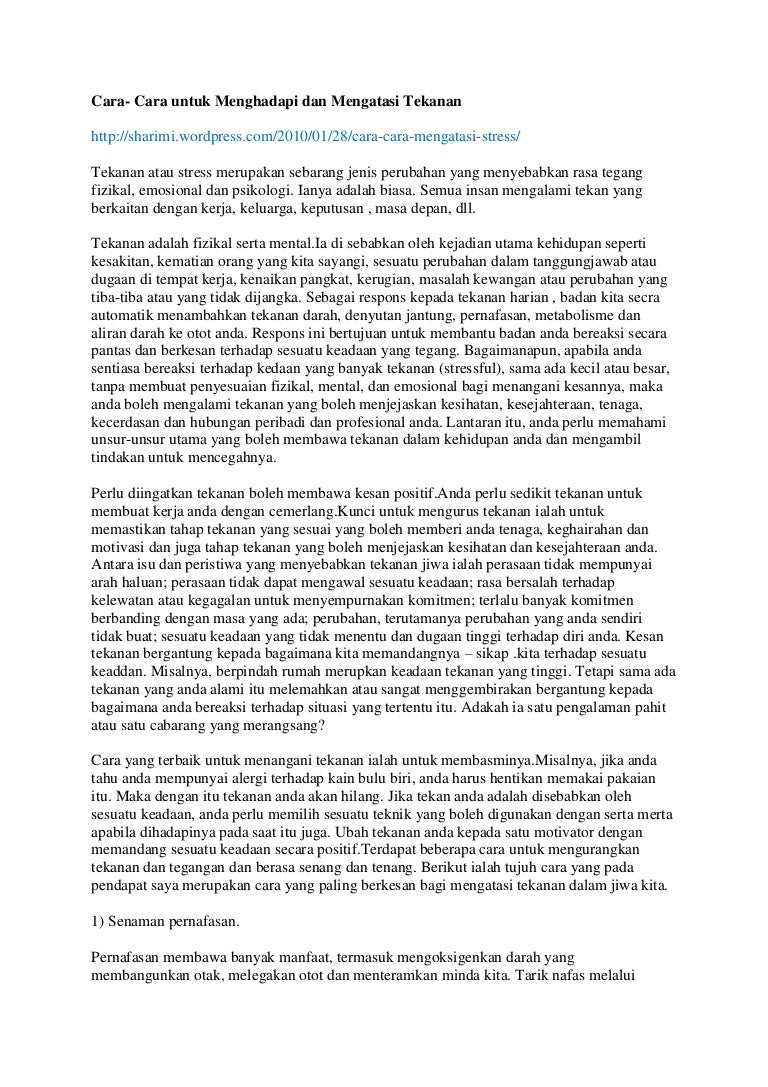 Cara- Cara untuk Menghadapi dan Mengatasi Tekanan

http://sharimi.wordpress.com/2010/01/28/cara-cara-mengatasi-stress/

Tekanan atau stress merupakan sebarang jenis perubahan yang menyebabkan rasa tegang fizikal, emosional dan psikologi. Ianya adalah biasa. Semua insan mengalami tekan yang berkaitan dengan kerja, keluarga, keputusan , masa depan, dll.

Tekanan adalah fizikal serta mental.Ia di sebabkan oleh kejadian utama kehidupan seperti kesakitan, kematian orang yang kita sayangi, sesuatu perubahan dalam tanggungjawab atau dugaan di tempat kerja, kenaikan pangkat, kerugian, masalah kewangan atau perubahan yang tiba-tiba atau yang tidak dijangka. Sebagai respons kepada tekanan harian , badan kita secra automatik menambahkan tekanan darah, denyutan jantung, pernafasan, metabolisme dan aliran darah ke otot anda. Respons ini bertujuan untuk membantu badan anda bereaksi secara pantas dan berkesan terhadap sesuatu keadaan yang tegang. Bagaimanapun, apabila anda sentiasa bereaksi terhadap kedaan yang banyak tekanan (stressful), sama ada kecil atau besar, tanpa membuat penyesuaian fizikal, mental, dan emosional bagi menangani kesannya, maka anda boleh mengalami tekanan yang boleh menjejaskan kesihatan, kesejahteraan, tenaga, kecerdasan dan hubungan peribadi dan profesional anda. Lantaran itu, anda perlu memahami unsur-unsur utama yang boleh membawa tekanan dalam kehidupan anda dan mengambil tindakan untuk mencegahnya.

Perlu diingatkan tekanan boleh membawa kesan positif.Anda perlu sedikit tekanan untuk membuat kerja anda dengan cemerlang.Kunci untuk mengurus tekanan ialah untuk memastikan tahap tekanan yang sesuai yang boleh memberi anda tenaga, keghairahan dan motivasi dan juga tahap tekanan yang boleh menjejaskan kesihatan dan kesejahteraan anda. Antara isu dan peristiwa yang menyebabkan tekanan jiwa ialah perasaan tidak mempunyai arah haluan; perasaan tidak dapat mengawal sesuatu keadaan; rasa bersalah terhadap kelewatan atau kegagalan untuk menyempurnakan komitmen; terlalu banyak komitmen berbanding dengan masa yang ada; perubahan, terutamanya perubahan yang anda sendiri tidak buat; sesuatu keadaan yang tidak menentu dan dugaan tinggi terhadap diri anda. Kesan tekanan bergantung kepada bagaimana kita memandangnya – sikap .kita terhadap sesuatu keaddan. Misalnya, berpindah rumah merupkan keadaan tekanan yang tinggi. Tetapi sama ada tekanan yang anda alami itu melemahkan atau sangat menggembirakan bergantung kepada bagaimana anda bereaksi terhadap situasi yang tertentu itu. Adakah ia satu pengalaman pahit atau satu cabarang yang merangsang?

Cara yang terbaik untuk menangani tekanan ialah untuk membasminya.Misalnya, jika anda tahu anda mempunyai alergi terhadap kain bulu biri, anda harus hentikan memakai pakaian itu. Maka dengan itu tekanan anda akan hilang. Jika tekan anda adalah disebabkan oleh sesuatu keadaan, anda perlu memilih sesuatu teknik yang boleh digunakan dengan serta merta apabila dihadapinya pada saat itu juga. Ubah tekanan anda kepada satu motivator dengan memandang sesuatu keadaan secara positif.Terdapat beberapa cara untuk mengurangkan tekanan dan tegangan dan berasa senang dan tenang. Berikut ialah tujuh cara yang pada pendapat saya merupakan cara yang paling berkesan bagi mengatasi tekanan dalam jiwa kita.

1) Senaman pernafasan.

Pernafasan membawa banyak manfaat, termasuk mengoksigenkan darah yang membangunkan otak, melegakan otot dan menteramkan minda kita. Tarik nafas melalui